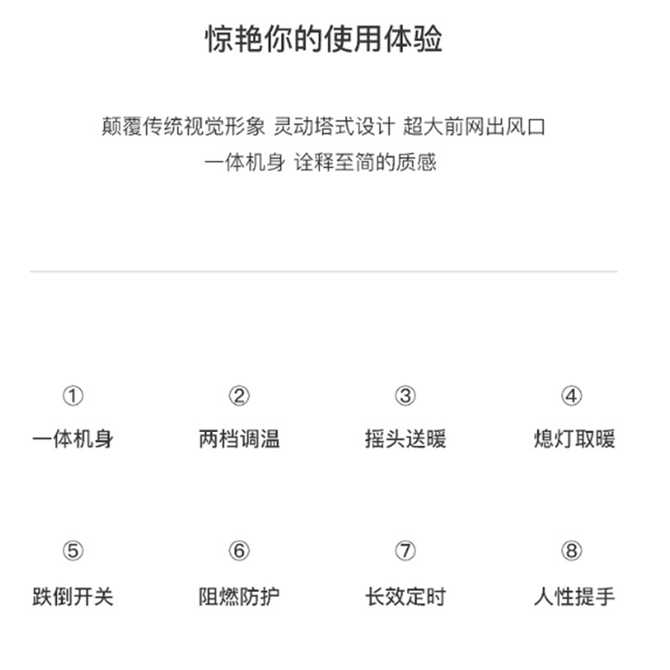 惊艳你的使用体验

颠覆传统视觉形象 灵动塔式设计 超大前网出风口
一体机身 诠释至简的质感

①
一体机身

②
两档调温

③
摇头送暖

④
熄灯取暖

⑤
跌倒开关

⑥
阻燃防护

⑦
长效定时

⑧
人性提手